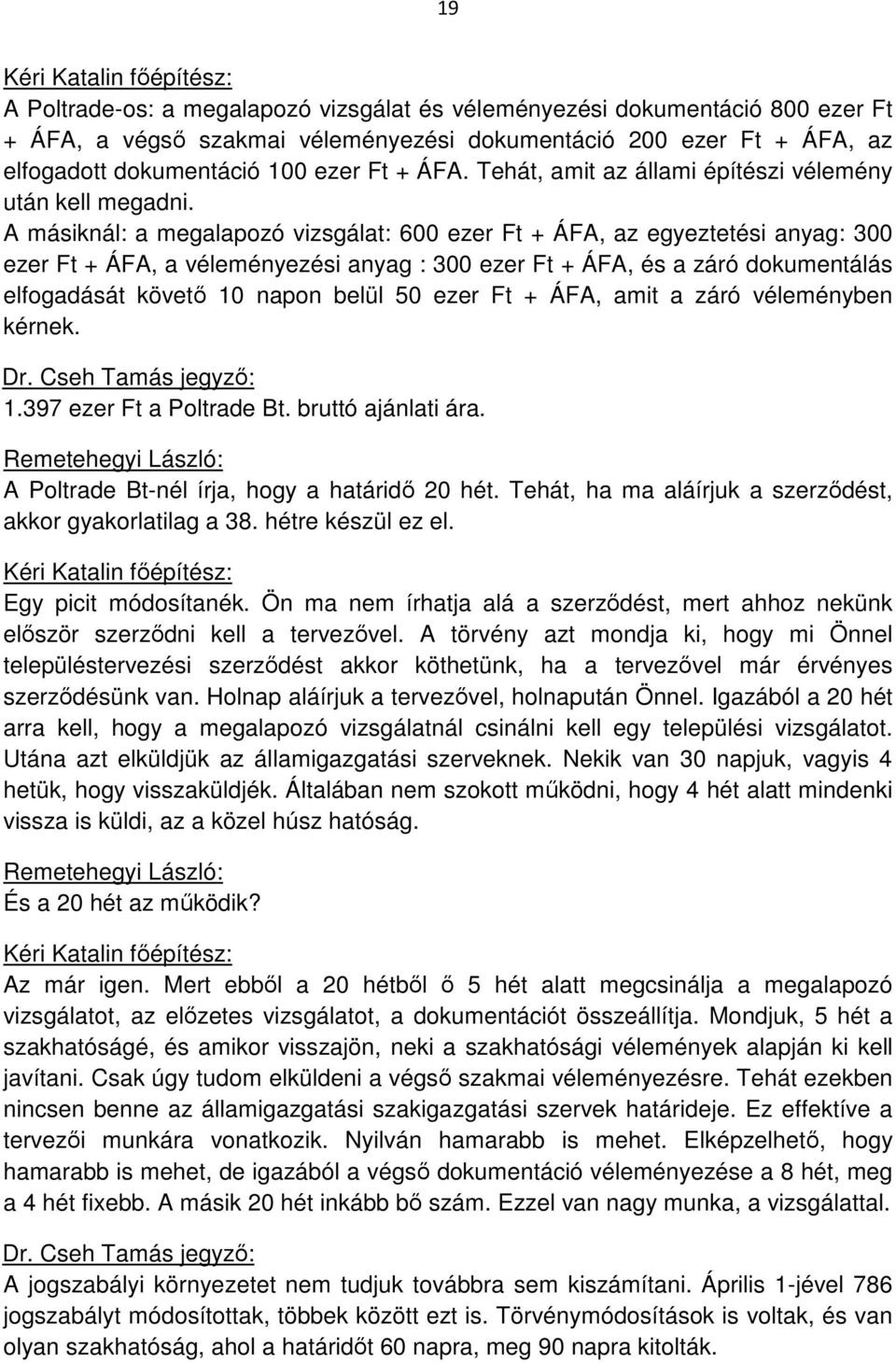 19

Kéri Katalin főépítész:
A Poltrade-os: a megalapozó vizsgálat és véleményezési dokumentáció 800 ezer Ft + ÁFA, a végső szakmai véleményezési dokumentáció 200 ezer Ft + ÁFA, az elfogadott dokumentáció 100 ezer Ft + ÁFA. Tehát, amit az állami építészi vélemény után kell megadni.
A másiknál: a megalapozó vizsgálat: 600 ezer Ft + ÁFA, az egyeztetési anyag: 300 ezer Ft + ÁFA, a véleményezési anyag : 300 ezer Ft + ÁFA, és a záró dokumentálás elfogadását követő 10 napon belül 50 ezer Ft + ÁFA, amit a záró véleményben kérnek.

Dr. Cseh Tamás jegyző:
1.397 ezer Ft a Poltrade Bt. bruttó ajánlati ára.

Remetehegyi László:
A Poltrade Bt-nél írja, hogy a határidő 20 hét. Tehát, ha ma aláírjuk a szerződést, akkor gyakorlatilag a 38. hétre készül ez el.

Kéri Katalin főépítész:
Egy picit módosítanék. Ön ma nem írhatja alá a szerződést, mert ahhoz nekünk először szerződni kell a tervezővel. A törvény azt mondja ki, hogy mi Önnel településtervezési szerződést akkor köthetünk, ha a tervezővel már érvényes szerződésünk van. Holnap aláírjuk a tervezővel, holnapután Önnel. Igazából a 20 hét arra kell, hogy a megalapozó vizsgálatnál csinálni kell egy települési vizsgálatot. Utána azt elküldjük az államigazgatási szerveknek. Nekik van 30 napjuk, vagyis 4 hetük, hogy visszaküldjék. Általában nem szokott működni, hogy 4 hét alatt mindenki vissza is küldi, az a közel húsz hatóság.

Remetehegyi László:
És a 20 hét az működik?

Kéri Katalin főépítész:
Az már igen. Mert ebből a 20 hétből ő 5 hét alatt megcsinálja a megalapozó vizsgálatot, az előzetes vizsgálatot, a dokumentációt összeállítja. Mondjuk, 5 hét a szakhatóságé, és amikor visszajön, neki a szakhatósági vélemények alapján ki kell javítani. Csak úgy tudom elküldeni a végső szakmai véleményezésre. Tehát ezekben nincsen benne az államigazgatási szakigazgatási szervek határideje. Ez effektíve a tervezői munkára vonatkozik. Nyilván hamarabb is mehet. Elképzelhető, hogy hamarabb is mehet, de igazából a végső dokumentáció véleményezése a 8 hét, meg a 4 hét fixebb. A másik 20 hét inkább bő szám. Ezzel van nagy munka, a vizsgálattal.

Dr. Cseh Tamás jegyző:
A jogszabályi környezetet nem tudjuk továbbra sem kiszámítani. Április 1-jével 786 jogszabályt módosítottak, többek között ezt is. Törvénymódosítások is voltak, és van olyan szakhatóság, ahol a határidőt 60 napra, meg 90 napra kitolták.